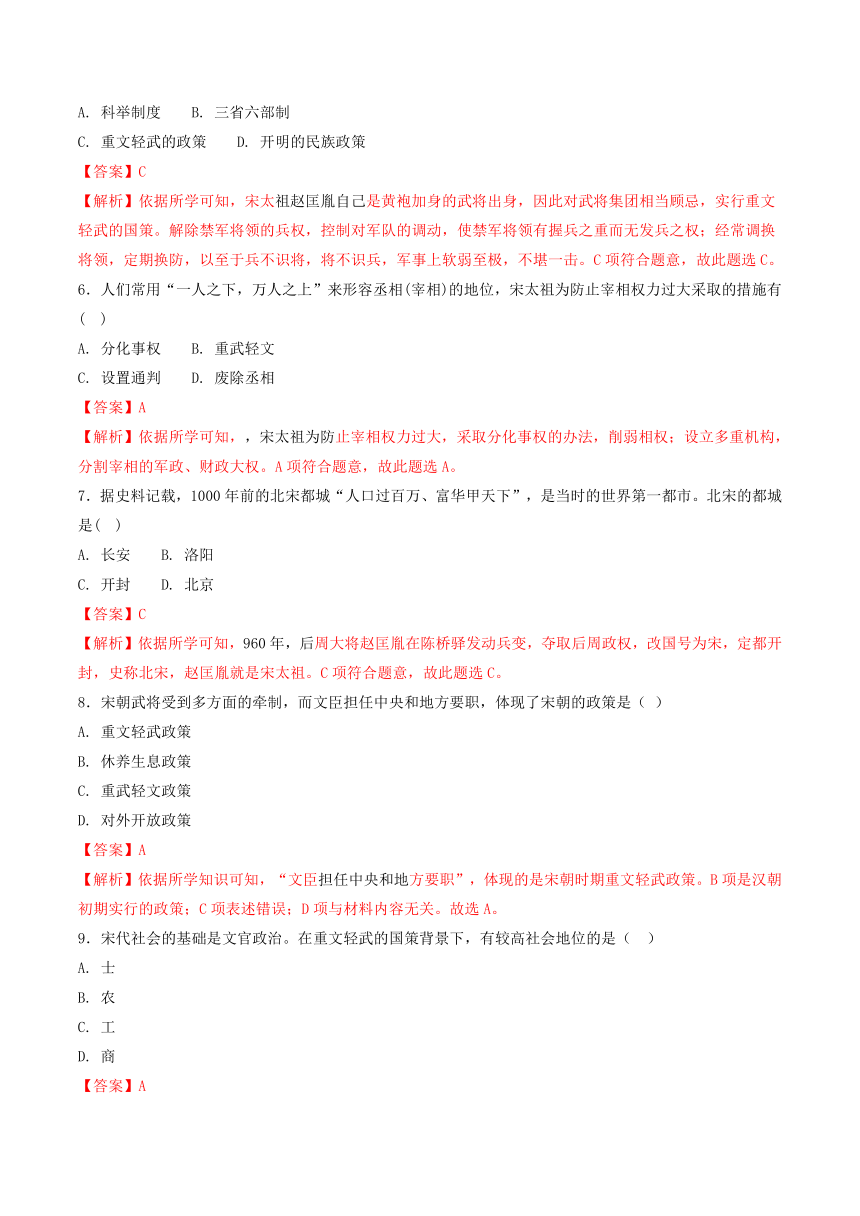 A. 科举制度　　B. 三省六部制

C. 重文轻武的政策　　D. 开明的民族政策

【答案】C

【解析】依据所学可知，宋太祖赵匡胤自己是黄袍加身的武将出身，因此对武将集团相当顾忌，实行重文轻武的国策。解除禁军将领的兵权，控制对军队的调动，使禁军将领有握兵之重而无发兵之权；经常调换将领，定期换防，以至于兵不识将，将不识兵，军事上软弱至极，不堪一击。C项符合题意，故此题选C。

6. 人们常用“一人之下，万人之上”来形容丞相(宰相)的地位，宋太祖为防止宰相权力过大采取的措施有（ ）

A. 分化事权　　B. 重武轻文

C. 设置通判　　D. 废除丞相

【答案】A

【解析】依据所学可知，，宋太祖为防止宰相权力过大，采取分化事权的办法，削弱相权；设立多重机构，分割宰相的军政、财政大权。A项符合题意，故此题选A。

7. 据史料记载，1000年前的北宋都城“人口过百万、富华甲天下”，是当时的世界第一都市。北宋的都城是( )

A. 长安　　B. 洛阳

C. 开封　　D. 北京

【答案】C

【解析】依据所学可知，960年，后周大将赵匡胤在陈桥驿发动兵变，夺取后周政权，改国号为宋，定都开封，史称北宋，赵匡胤就是宋太祖。C项符合题意，故此题选C。

8. 宋朝武将受到多方面的牵制，而文臣担任中央和地方要职，体现了宋朝的政策是（ ）

A. 重文轻武政策

B. 休养生息政策

C. 重武轻文政策

D. 对外开放政策

【答案】A

【解析】依据所学知识可知，“文臣担任中央和地方要职”，体现的是宋朝时期重文轻武政策。B项是汉朝初期实行的政策；C项表述错误；D项与材料内容无关。故选A。

9. 宋代社会的基础是文官政治。在重文轻武的国策背景下，有较高社会地位的是（ ）

A. 士

B. 农

C. 工

D. 商

【答案】A